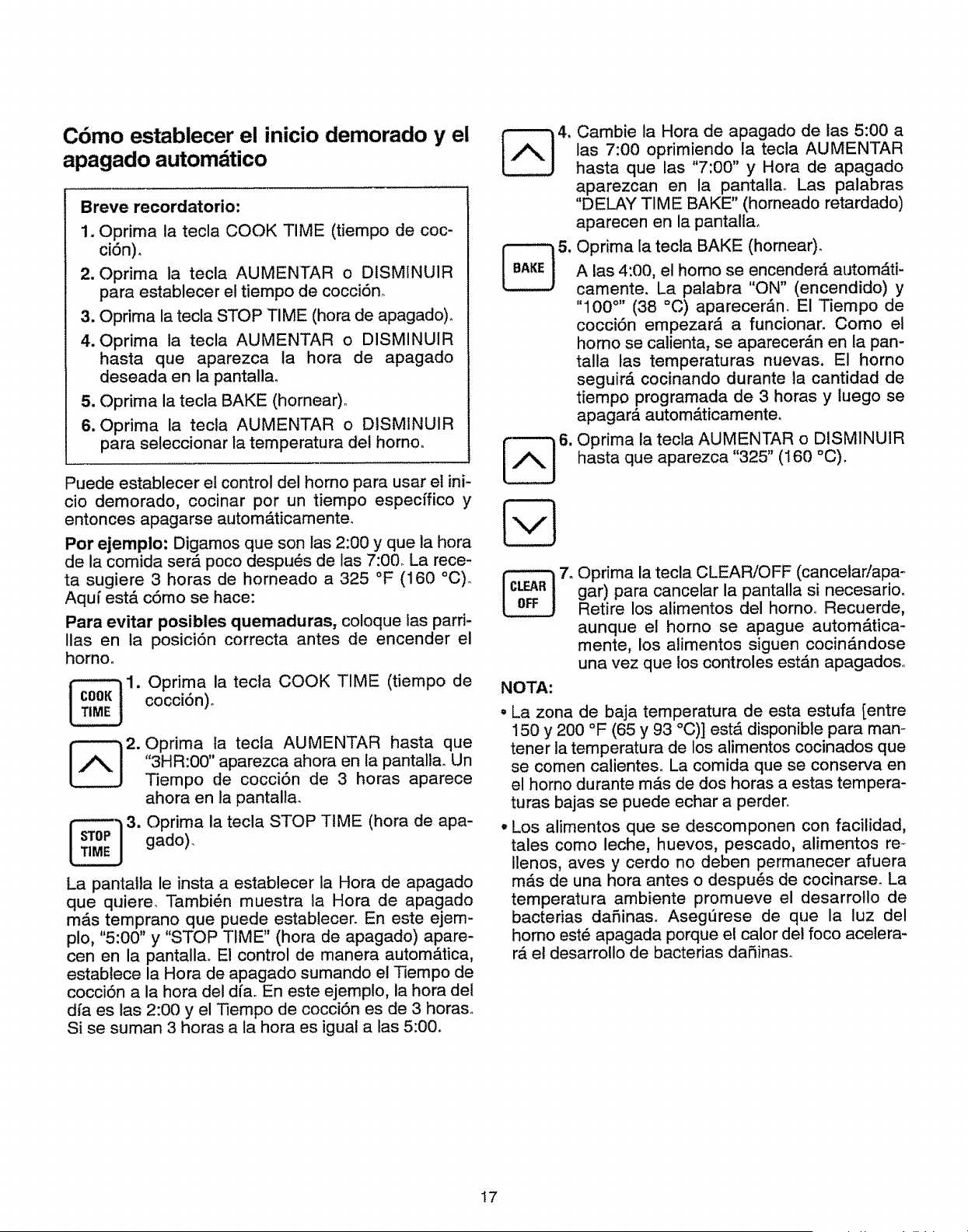 Cómo establecer el inicio demorado y el apagado automático

Breve recordatorio:

1. Oprima la tecla COOK TIME (tiempo de cocción).

2. Oprima la tecla AUMENTAR o DISMINUIR para establecer el tiempo de cocción.

3. Oprima la tecla STOP TIME (hora de apagado).

4. Oprima la tecla AUMENTAR o DISMINUIR hasta que aparezca la hora de apagado deseada en la pantalla.

5. Oprima la tecla BAKE (hornear).

6. Oprima la tecla AUMENTAR o DISMINUIR para seleccionar la temperatura del horno.

Puede establecer el control del horno para usar el inicio demorado, cocinar por un tiempo específico y entonces apagarse automáticamente.

Por ejemplo: Digamos que son las 2:00 y que la hora de la comida será poco después de las 7:00. La receta sugiere 3 horas de horneado a 325 °F (160 °C). Aquí está cómo se hace:

Para evitar posibles quemaduras, coloque las parrillas en la posición correcta antes de encender el horno.

COOK TIME

1. Oprima la tecla COOK TIME (tiempo de cocción).

2. Oprima la tecla AUMENTAR hasta que "3HR:00" aparezca ahora en la pantalla. Un Tiempo de cocción de 3 horas aparece ahora en la pantalla.

STOP TIME

3. Oprima la tecla STOP TIME (hora de apagado).

La pantalla le insta a establecer la Hora de apagado que quiere. También muestra la Hora de apagado más temprano que puede establecer. En este ejemplo, "5:00" y "STOP TIME" (hora de apagado) aparecen en la pantalla. El control de manera automática, establece la Hora de apagado sumando el Tiempo de cocción a la hora del día. En este ejemplo, la hora del día es las 2:00 y el Tiempo de cocción es de 3 horas. Si se suman 3 horas a la hora es igual a las 5:00.

4. Cambie la Hora de apagado de las 5:00 a las 7:00 oprimiendo la tecla AUMENTAR hasta que las "7:00" y Hora de apagado aparezcan en la pantalla. Las palabras "DELAY TIME BAKE" (horneado retardado) aparecen en la pantalla.

BAKE

5. Oprima la tecla BAKE (hornear).

A las 4:00, el horno se encenderá automáticamente. La palabra "ON" (encendido) y "100°" (38 °C) aparecerán. El Tiempo de cocción empezará a funcionar. Como el horno se calienta, se aparecerán en la pantalla las temperaturas nuevas. El horno seguirá cocinando durante la cantidad de tiempo programada de 3 horas y luego se apagará automáticamente.

6. Oprima la tecla AUMENTAR o DISMINUIR hasta que aparezca "325" (160 °C).

CLEAR OFF

7. Oprima la tecla CLEAR/OFF (cancelar/apagar) para cancelar la pantalla si necesario. Retire los alimentos del horno. Recuerde, aunque el horno se apague automáticamente, los alimentos siguen cocinándose una vez que los controles están apagados.

NOTA:

• La zona de baja temperatura de esta estufa [entre 150 y 200 °F (65 y 93 °C)] está disponible para mantener la temperatura de los alimentos cocinados que se comen calientes. La comida que se conserva en el horno durante más de dos horas a estas temperaturas bajas se puede echar a perder.

• Los alimentos que se descomponen con facilidad, tales como leche, huevos, pescado, alimentos rellenos, aves y cerdo no deben permanecer afuera más de una hora antes o después de cocinarse. La temperatura ambiente promueve el desarrollo de bacterias dañinas. Asegúrese de que la luz del horno esté apagada porque el calor del foco acelerará el desarrollo de bacterias dañinas.

17